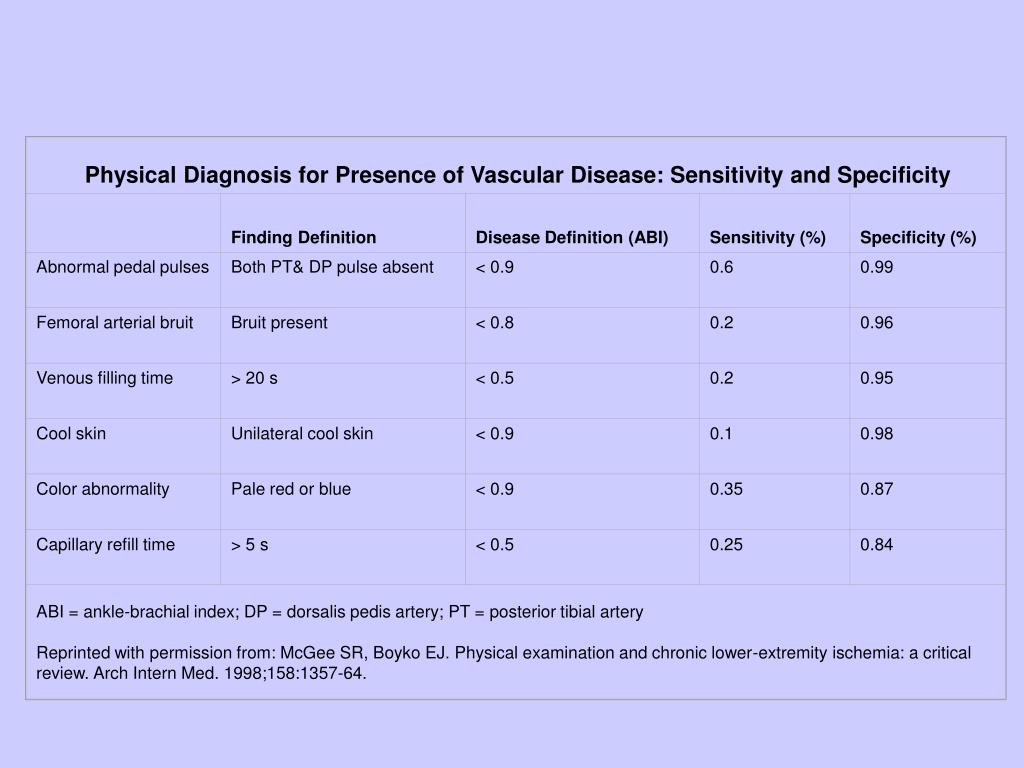 Physical Diagnosis for Presence of Vascular Disease: Sensitivity and Specificity

| | Finding Definition | Disease Definition (ABI) | Sensitivity (%) | Specificity (%) |
|---|---|---|---|---|
| Abnormal pedal pulses | Both PT& DP pulse absent | < 0.9 | 0.6 | 0.99 |
| Femoral arterial bruit | Bruit present | < 0.8 | 0.2 | 0.96 |
| Venous filling time | > 20 s | < 0.5 | 0.2 | 0.95 |
| Cool skin | Unilateral cool skin | < 0.9 | 0.1 | 0.98 |
| Color abnormality | Pale red or blue | < 0.9 | 0.35 | 0.87 |
| Capillary refill time | > 5 s | < 0.5 | 0.25 | 0.84 |

ABI = ankle-brachial index; DP = dorsalis pedis artery; PT = posterior tibial artery

Reprinted with permission from: McGee SR, Boyko EJ. Physical examination and chronic lower-extremity ischemia: a critical review. Arch Intern Med. 1998;158:1357-64.